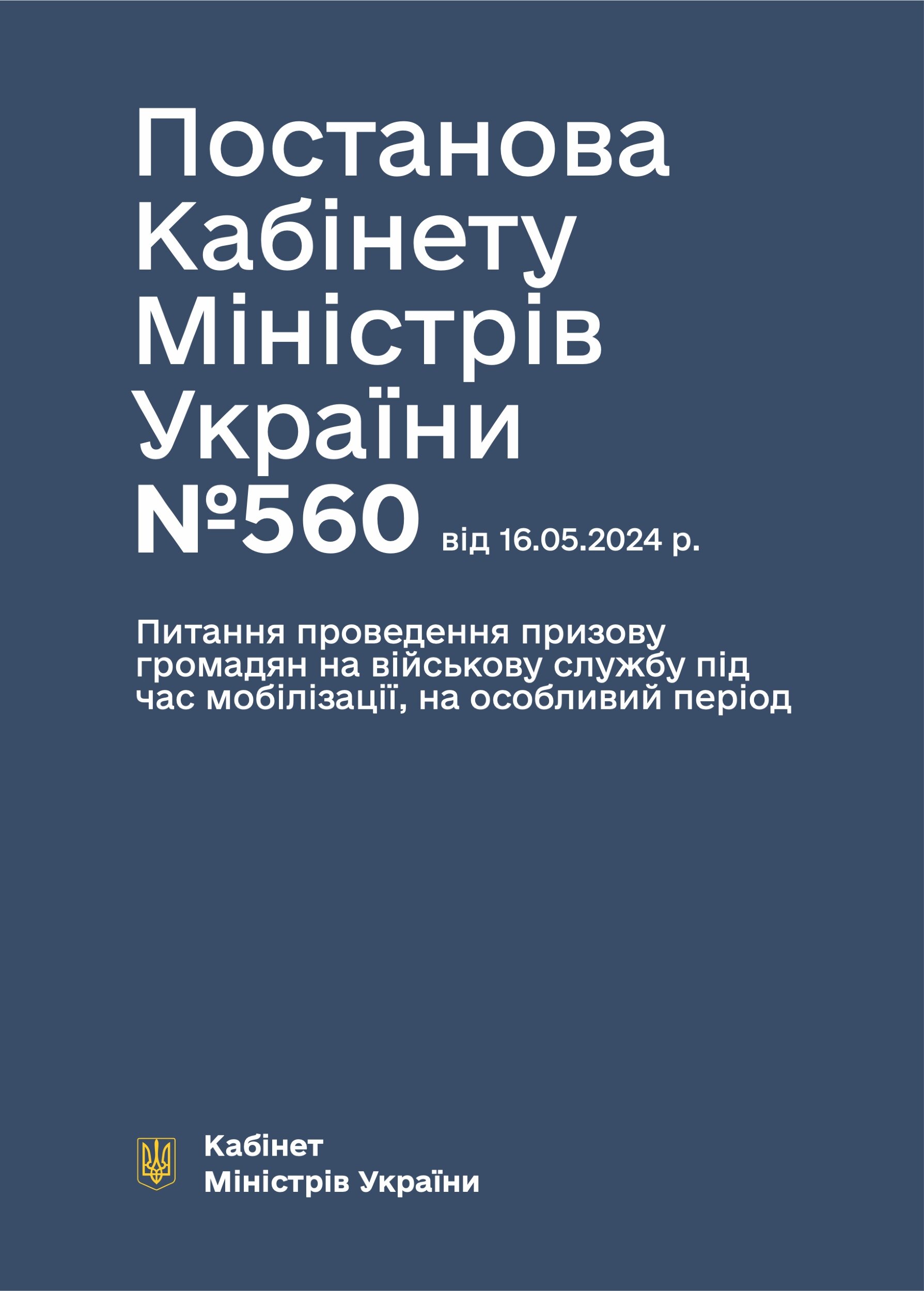 Постанова Кабінету Міністрів України №560 від 16.05.2024 р.

Питання проведення призову громадян на військову службу під час мобілізації, на особливий період

Кабінет Міністрів України